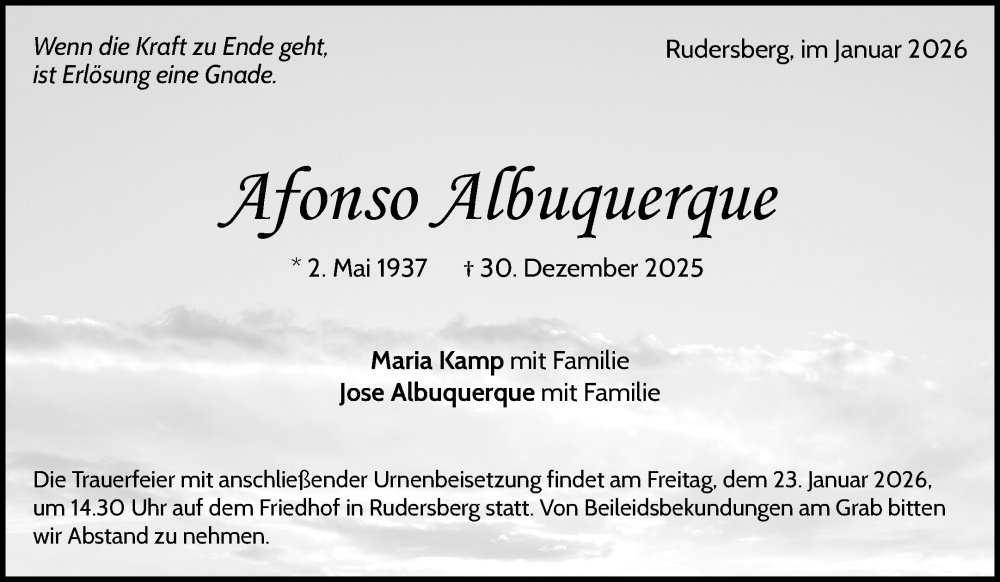 Wenn die Kraft zu Ende geht,
ist Erlösung eine Gnade.

Rudersberg, im Januar 2026

Afonso Albuquerque

* 2. Mai 1937 † 30. Dezember 2025

Maria Kamp mit Familie
Jose Albuquerque mit Familie

Die Trauerfeier mit anschließender Urnenbeisetzung findet am Freitag, dem 23. Januar 2026, um 14.30 Uhr auf dem Friedhof in Rudersberg statt. Von Beileidsbekundungen am Grab bitten wir Abstand zu nehmen.